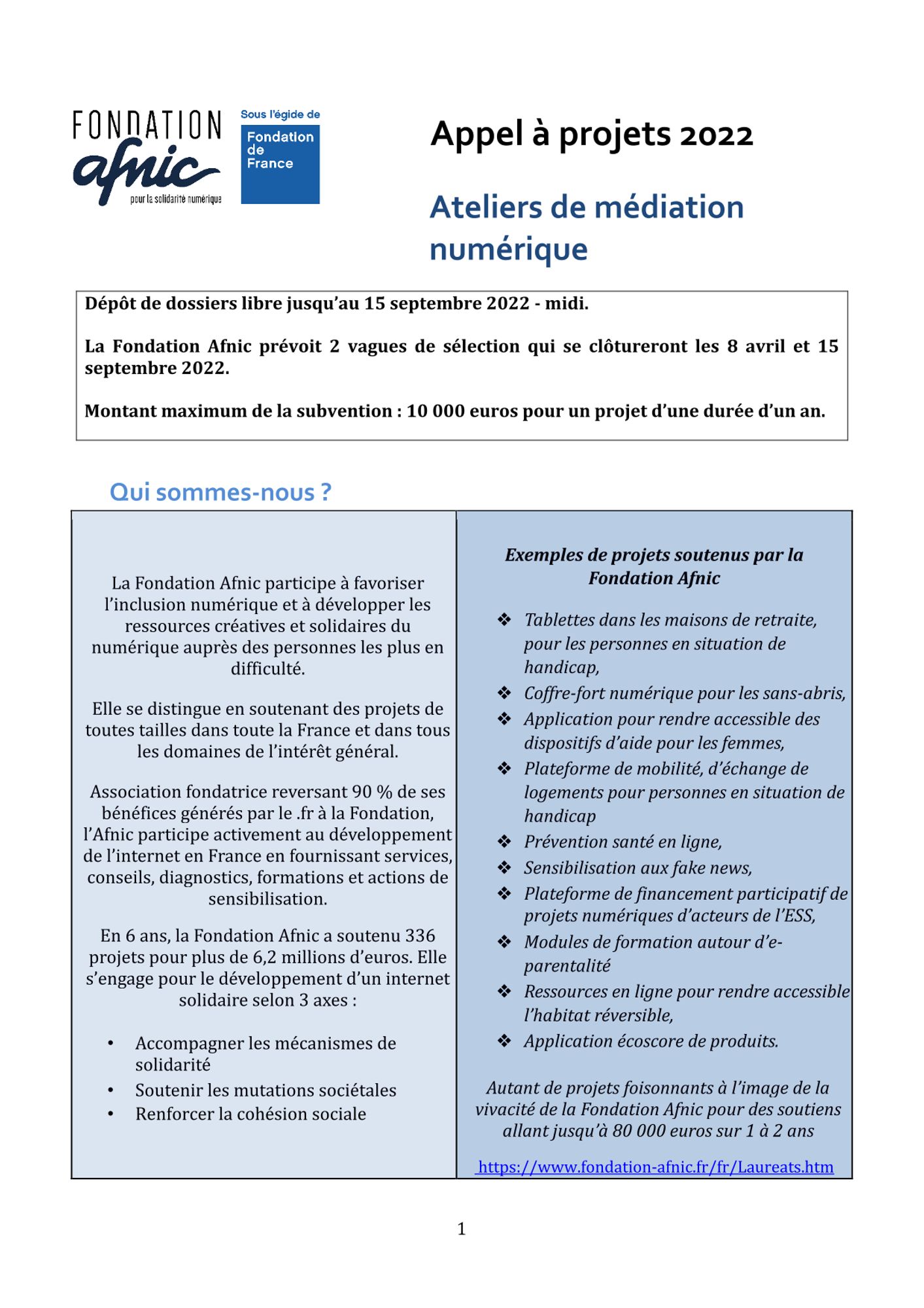 FONDATION afnic pour la solidarité numérique

Sous l'égide de Fondation de France

Appel à projets 2022

Ateliers de médiation numérique

Dépôt de dossiers libre jusqu'au 15 septembre 2022 - midi.

La Fondation Afnic prévoit 2 vagues de sélection qui se clôtureront les 8 avril et 15 septembre 2022.

Montant maximum de la subvention : 10 000 euros pour un projet d'une durée d'un an.

Qui sommes-nous ?

La Fondation Afnic participe à favoriser l'inclusion numérique et à développer les ressources créatives et solidaires du numérique auprès des personnes les plus en difficulté.

Elle se distingue en soutenant des projets de toutes tailles dans toute la France et dans tous les domaines de l'intérêt général.

Association fondatrice reversant 90 % de ses bénéfices générés par le .fr à la Fondation, l'Afnic participe activement au développement de l'internet en France en fournissant services, conseils, diagnostics, formations et actions de sensibilisation.

En 6 ans, la Fondation Afnic a soutenu 336 projets pour plus de 6,2 millions d'euros. Elle s'engage pour le développement d'un internet solidaire selon 3 axes :

• Accompagner les mécanismes de solidarité
• Soutenir les mutations sociétales
• Renforcer la cohésion sociale

Exemples de projets soutenus par la Fondation Afnic

❖ Tablettes dans les maisons de retraite, pour les personnes en situation de handicap,
❖ Coffre-fort numérique pour les sans-abris,
❖ Application pour rendre accessible des dispositifs d'aide pour les femmes,
❖ Plateforme de mobilité, d'échange de logements pour personnes en situation de handicap
❖ Prévention santé en ligne,
❖ Sensibilisation aux fake news,
❖ Plateforme de financement participatif de projets numériques d'acteurs de l'ESS,
❖ Modules de formation autour d'e-parentalité
❖ Ressources en ligne pour rendre accessible l'habitat réversible,
❖ Application écoscore de produits.

Autant de projets foisonnants à l'image de la vivacité de la Fondation Afnic pour des soutiens allant jusqu'à 80 000 euros sur 1 à 2 ans

https://www.fondation-afnic.fr/fr/Laureats.htm

1